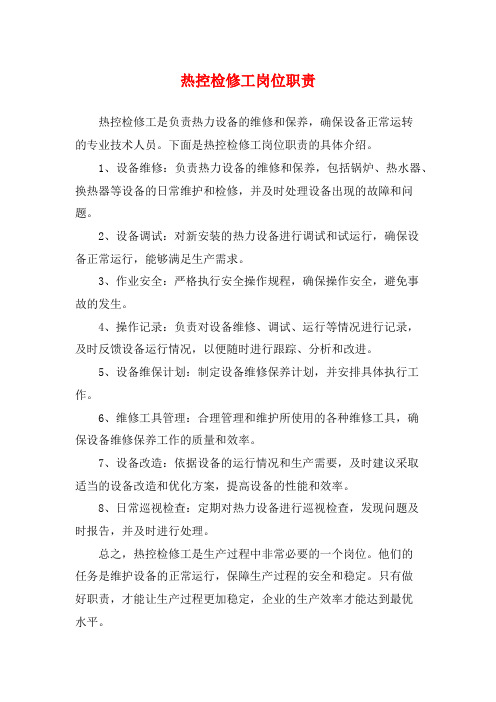 热控检修工岗位职责

热控检修工是负责热力设备的维修和保养，确保设备正常运转的专业技术人员。下面是热控检修工岗位职责的具体介绍。

1、设备维修：负责热力设备的维修和保养，包括锅炉、热水器、换热器等设备的日常维护和检修，并及时处理设备出现的故障和问题。

2、设备调试：对新安装的热力设备进行调试和试运行，确保设备正常运行，能够满足生产需求。

3、作业安全：严格执行安全操作规程，确保操作安全，避免事故的发生。

4、操作记录：负责对设备维修、调试、运行等情况进行记录，及时反馈设备运行情况，以便随时进行跟踪、分析和改进。

5、设备维保计划：制定设备维修保养计划，并安排具体执行工作。

6、维修工具管理：合理管理和维护所使用的各种维修工具，确保设备维修保养工作的质量和效率。

7、设备改造：依据设备的运行情况和生产需要，及时建议采取适当的设备改造和优化方案，提高设备的性能和效率。

8、日常巡视检查：定期对热力设备进行巡视检查，发现问题及时报告，并及时进行处理。

总之，热控检修工是生产过程中非常必要的一个岗位。他们的任务是维护设备的正常运行，保障生产过程的安全和稳定。只有做好职责，才能让生产过程更加稳定，企业的生产效率才能达到最优水平。